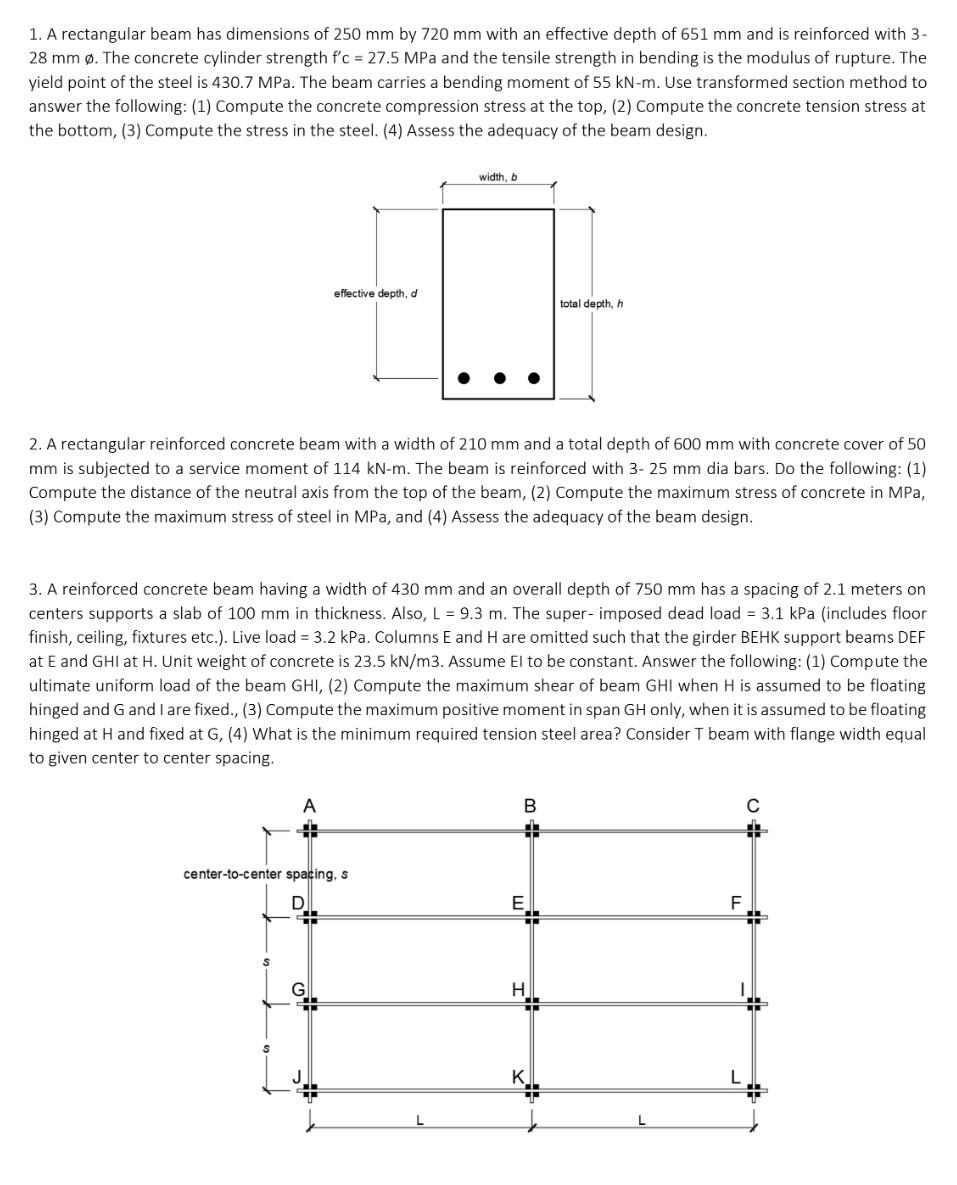 1. A rectangular beam has dimensions of 250 mm by 720 mm with an effective depth of 651 mm and is reinforced with 3-28 mm ø. The concrete cylinder strength f'c = 27.5 MPa and the tensile strength in bending is the modulus of rupture. The yield point of the steel is 430.7 MPa. The beam carries a bending moment of 55 kN-m. Use transformed section method to answer the following: (1) Compute the concrete compression stress at the top, (2) Compute the concrete tension stress at the bottom, (3) Compute the stress in the steel. (4) Assess the adequacy of the beam design.

width, b

effective depth, d

total depth, h

2. A rectangular reinforced concrete beam with a width of 210 mm and a total depth of 600 mm with concrete cover of 50 mm is subjected to a service moment of 114 kN-m. The beam is reinforced with 3- 25 mm dia bars. Do the following: (1) Compute the distance of the neutral axis from the top of the beam, (2) Compute the maximum stress of concrete in MPa, (3) Compute the maximum stress of steel in MPa, and (4) Assess the adequacy of the beam design.

3. A reinforced concrete beam having a width of 430 mm and an overall depth of 750 mm has a spacing of 2.1 meters on centers supports a slab of 100 mm in thickness. Also, L = 9.3 m. The super- imposed dead load = 3.1 kPa (includes floor finish, ceiling, fixtures etc.). Live load = 3.2 kPa. Columns E and H are omitted such that the girder BEHK support beams DEF at E and GHI at H. Unit weight of concrete is 23.5 kN/m3. Assume EI to be constant. Answer the following: (1) Compute the ultimate uniform load of the beam GHI, (2) Compute the maximum shear of beam GHI when H is assumed to be floating hinged and G and I are fixed., (3) Compute the maximum positive moment in span GH only, when it is assumed to be floating hinged at H and fixed at G, (4) What is the minimum required tension steel area? Consider T beam with flange width equal to given center to center spacing.

A
B
C
center-to-center spacing, s
D
E
F
s
G
H
I
s
J
K
L
L
L